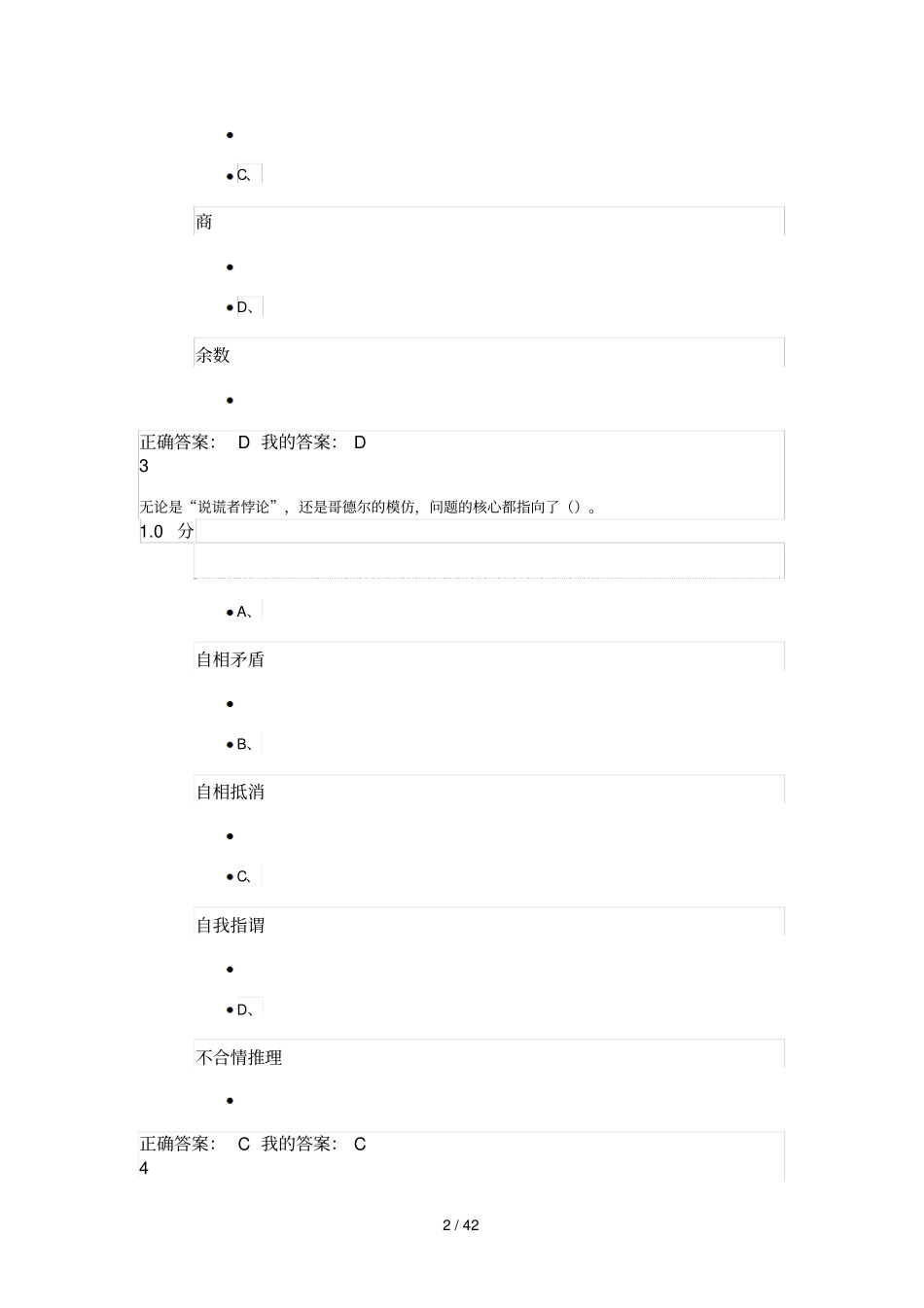 C、

商

D、

余数

正确答案： D 我的答案： D
3

无论是“说谎者悖论”，还是哥德尔的模仿，问题的核心都指向了（）。
1.0 分

A、

自相矛盾

B、

自相抵消

C、

自我指谓

D、

不合情推理

正确答案： C 我的答案： C
4

2 / 42